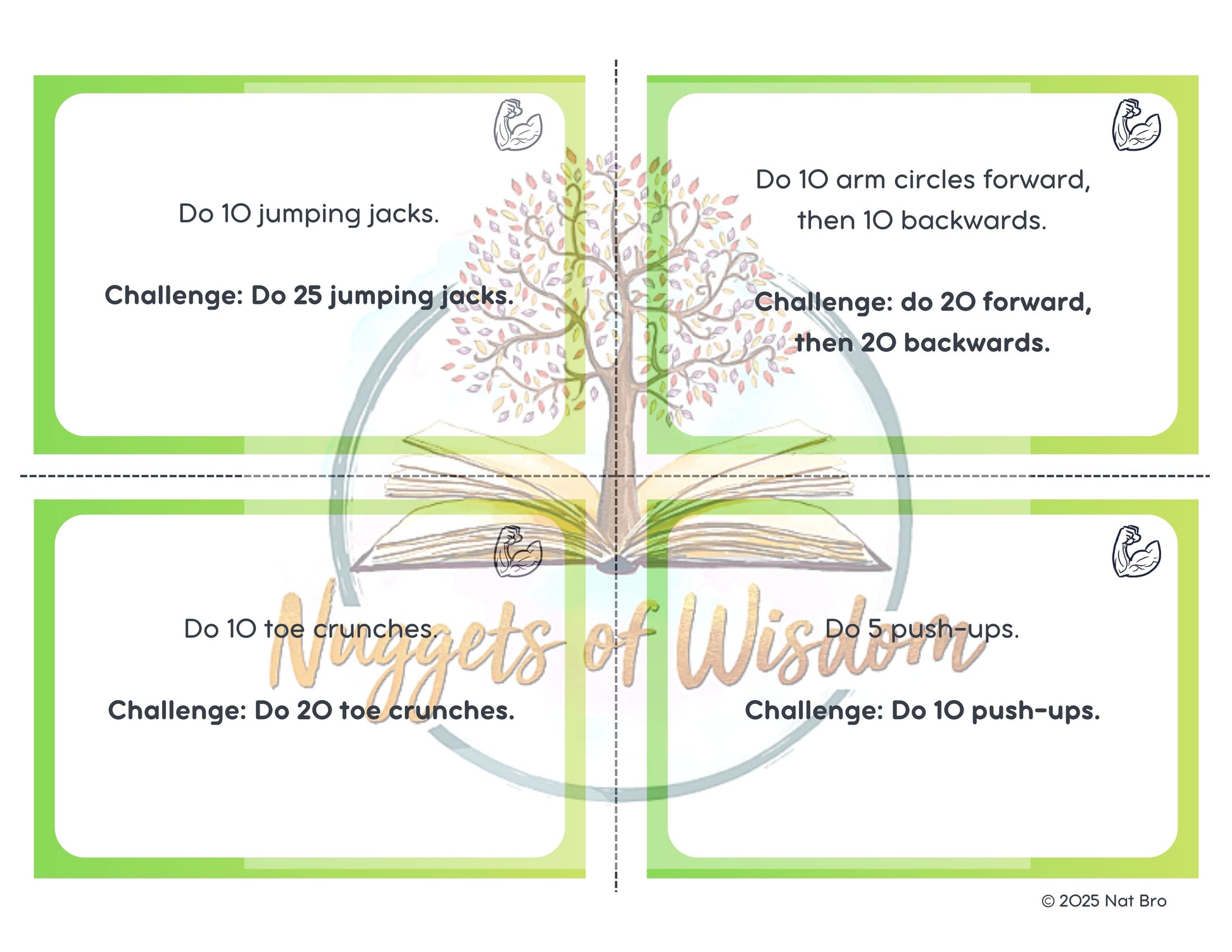 Do 10 jumping jacks.

Challenge: Do 25 jumping jacks.

Do 10 arm circles forward, then 10 backwards.

Challenge: do 20 forward, then 20 backwards.

Do 10 toe crunches.

Challenge: Do 20 toe crunches.

Do 5 push-ups.

Challenge: Do 10 push-ups.

© 2025 Nat Bro

Nuggets of Wisdom